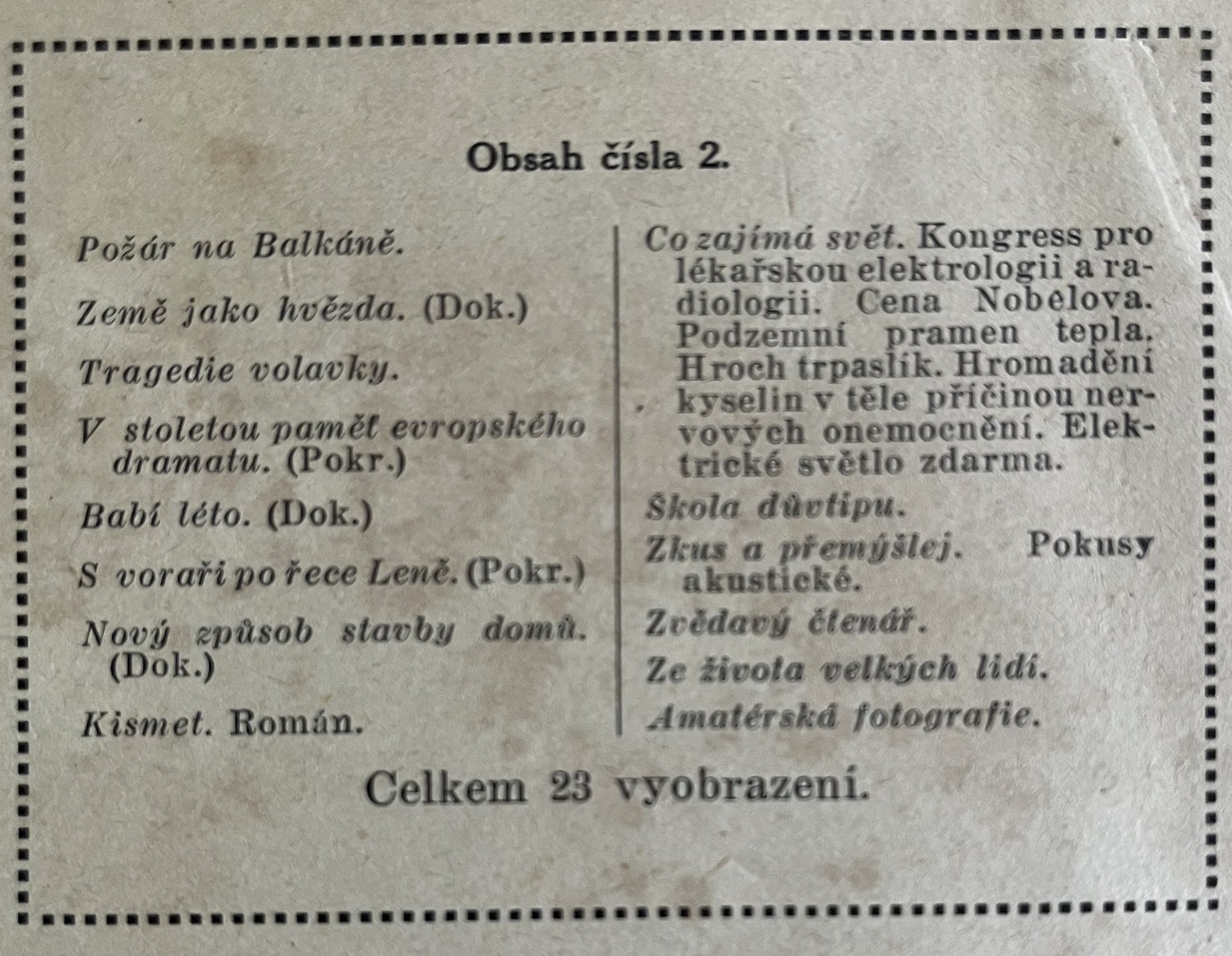 Obsah čísla 2.

Požár na Balkáně.

Země jako hvězda. (Dok.)

Tragedie volavky.

V stoletou paměť evropského dramatu. (Pokr.)

Babí léto. (Dok.)

S voraři po řece Leně. (Pokr.)

Nový způsob stavby domů. (Dok.)

Kismet. Román.

Co zajímá svět. Kongress pro lékařskou elektrologii a radiologii. Cena Nobelova. Podzemní pramen tepla. Hroch trpaslík. Hromadění kyselin v těle příčinou nervových onemocnění. Elektrické světlo zdarma.

Škola důvtipu.

Zkus a přemýšlej. Pokusy akustické.

Zvědavý čtenář.

Ze života velkých lidí.

Amatérská fotografie.

Celkem 23 vyobrazení.